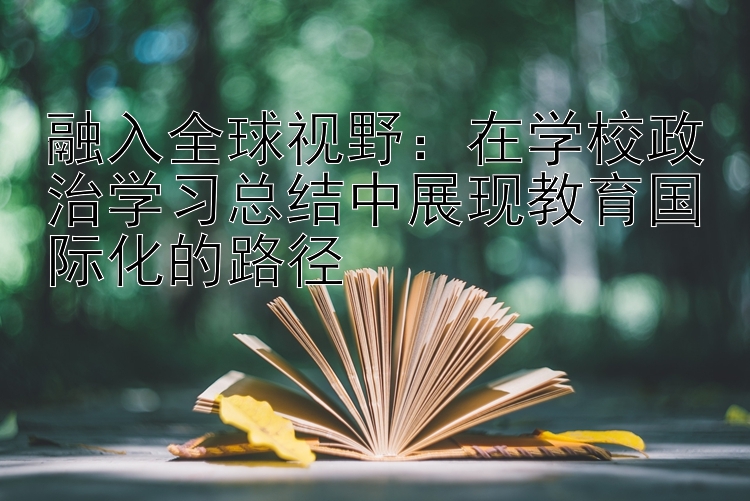 融入全球视野：在学校政治学习总结中展现教育国际化的路径